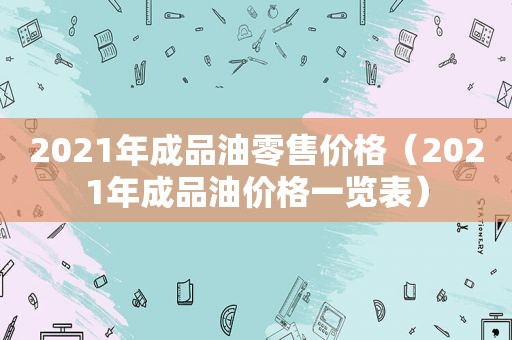 2021年成品油零售价格（2021年成品油价格一览表）

STATIONERY